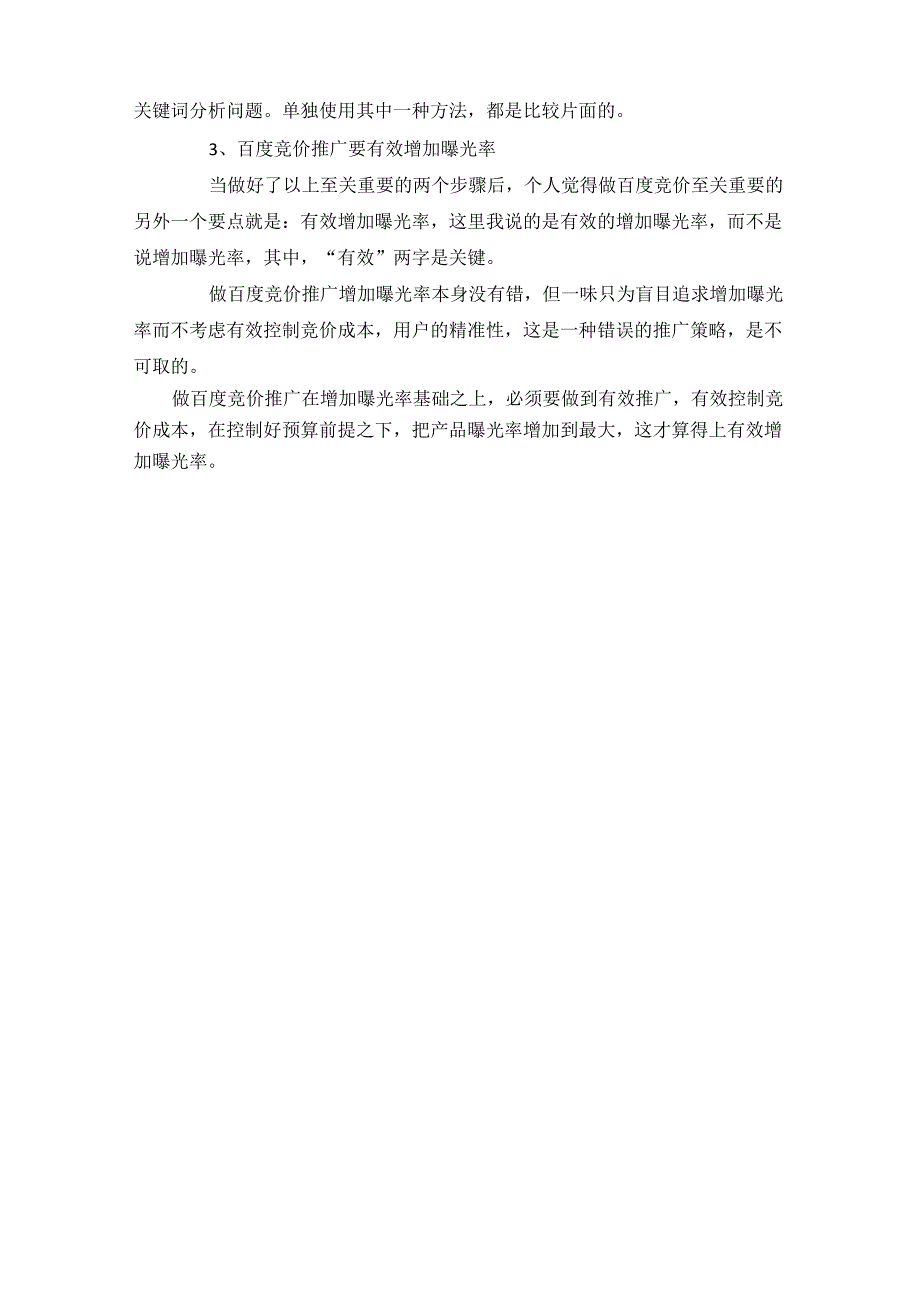 关键词分析问题。单独使用其中一种方法，都是比较片面的。

3、百度竞价推广要有效增加曝光率

当做好了以上至关重要的两个步骤后，个人觉得做百度竞价至关重要的另外一个要点就是：有效增加曝光率，这里我说的是有效的增加曝光率，而不是说增加曝光率，其中，“有效”两字是关键。

做百度竞价推广增加曝光率本身没有错，但一味只为盲目追求增加曝光率而不考虑有效控制竞价成本，用户的精准性，这是一种错误的推广策略，是不可取的。

做百度竞价推广在增加曝光率基础之上，必须要做到有效推广，有效控制竞价成本，在控制好预算前提之下，把产品曝光率增加到最大，这才算得上有效增加曝光率。